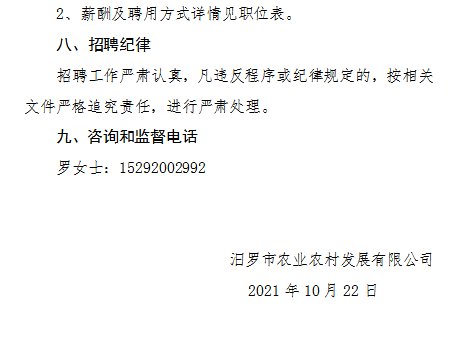 2、薪酬及聘用方式详情见职位表。

八、招聘纪律

招聘工作严肃认真，凡违反程序或纪律规定的，按相关文件严格追究责任，进行严肃处理。

九、咨询和监督电话

罗女士：15292002992

汨罗市农业农村发展有限公司

2021 年 10 月 22 日